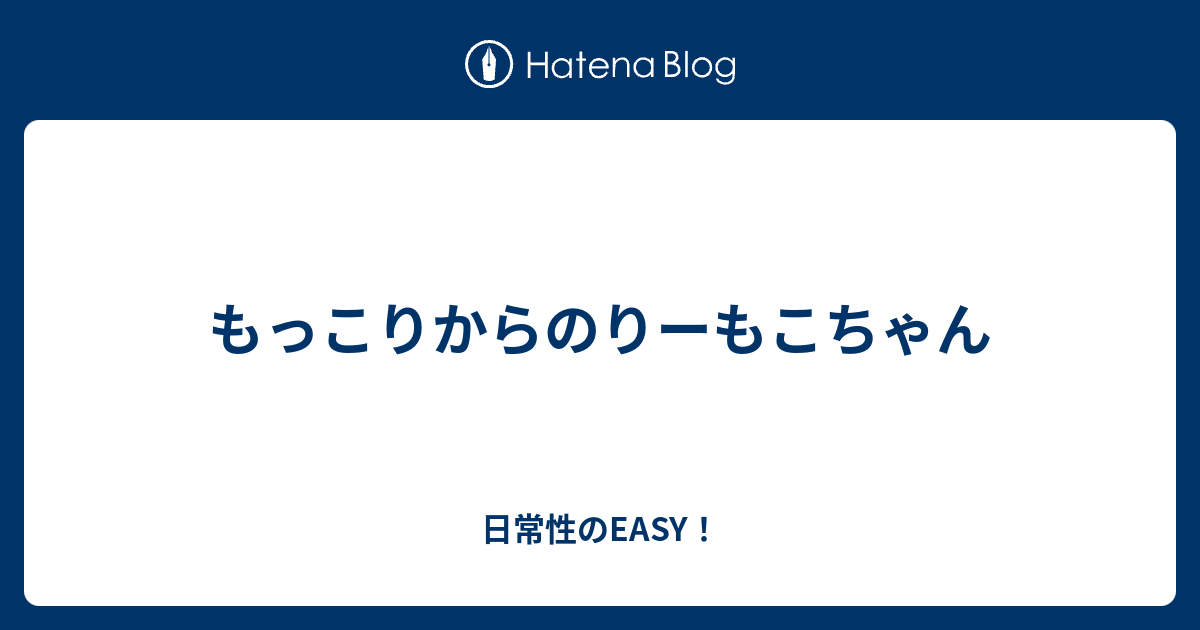 Hatena Blog

もっこりからのりーもこちゃん

日常性のEASY！